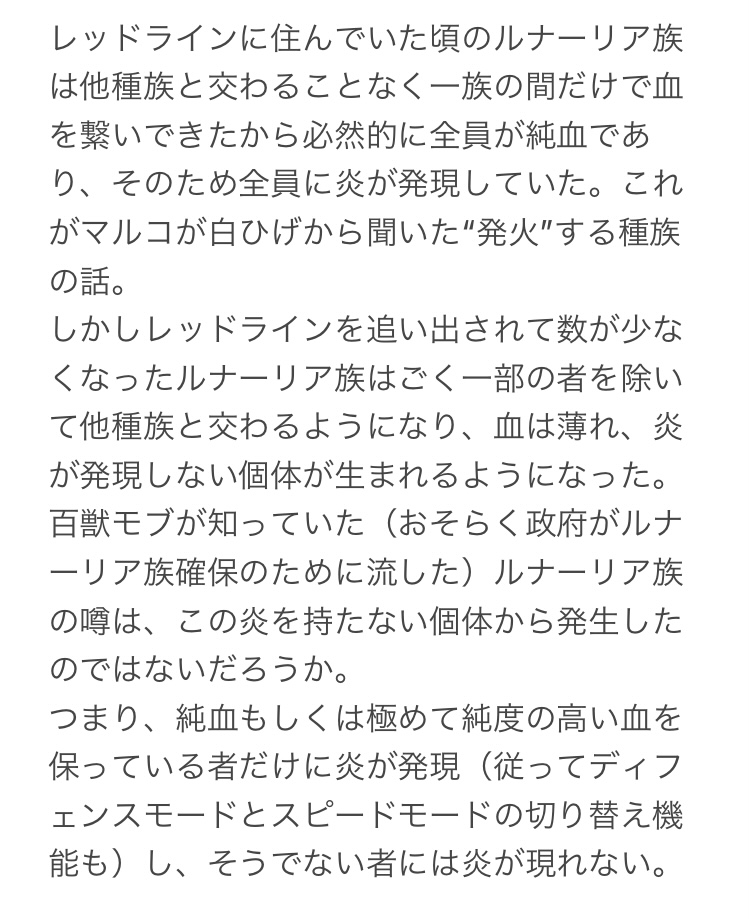 レッドラインに住んでいた頃のルナーリア族は他種族と交わることなく一族の間だけで血を繋いできたから必然的に全員が純血であり、そのため全員に炎が発現していた。これがマルコが白ひげから聞いた“発火”する種族の話。
しかしレッドラインを追い出されて数が少なくなったルナーリア族はごく一部の者を除いて他種族と交わるようになり、血は薄れ、炎が発現しない個体が生まれるようになった。
百獣モブが知っていた（おそらく政府がルナーリア族確保のために流した）ルナーリア族の噂は、この炎を持たない個体から発生したのではないだろうか。
つまり、純血もしくは極めて純度の高い血を保っている者だけに炎が発現（従ってディフェンスモードとスピードモードの切り替え機能も）し、そうでない者には炎が現れない。